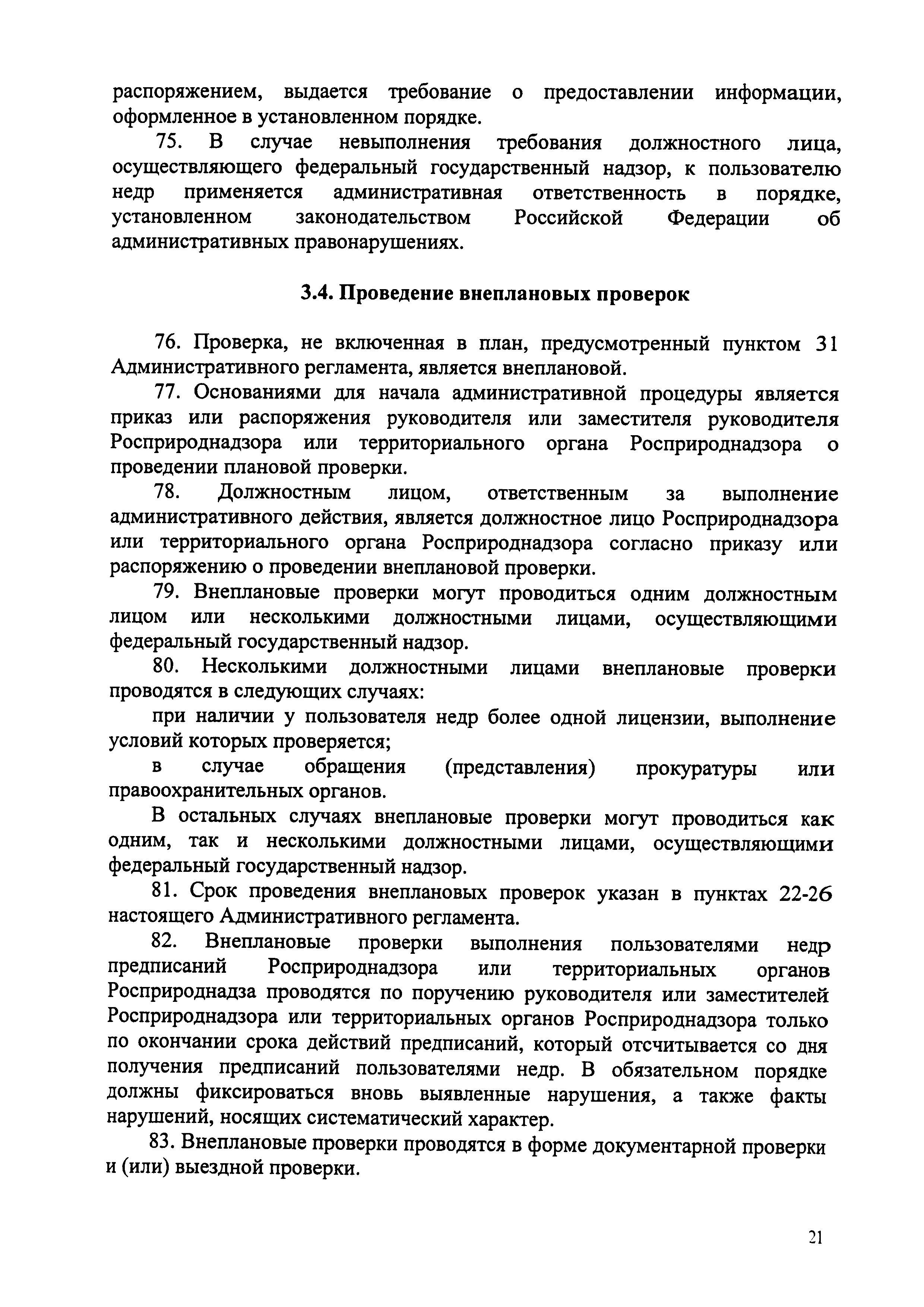 распоряжением, выдается требование о предоставлении информации, оформленное в установленном порядке.

75. В случае невыполнения требования должностного лица, осуществляющего федеральный государственный надзор, к пользователю недр применяется административная ответственность в порядке, установленном законодательством Российской Федерации об административных правонарушениях.

3.4. Проведение внеплановых проверок

76. Проверка, не включенная в план, предусмотренный пунктом 31 Административного регламента, является внеплановой.

77. Основаниями для начала административной процедуры является приказ или распоряжения руководителя или заместителя руководителя Росприроднадзора или территориального органа Росприроднадзора о проведении плановой проверки.

78. Должностным лицом, ответственным за выполнение административного действия, является должностное лицо Росприроднадзора или территориального органа Росприроднадзора согласно приказу или распоряжению о проведении внеплановой проверки.

79. Внеплановые проверки могут проводиться одним должностным лицом или несколькими должностными лицами, осуществляющими федеральный государственный надзор.

80. Несколькими должностными лицами внеплановые проверки проводятся в следующих случаях:

при наличии у пользователя недр более одной лицензии, выполнение условий которых проверяется;

в случае обращения (представления) прокуратуры или правоохранительных органов.

В остальных случаях внеплановые проверки могут проводиться как одним, так и несколькими должностными лицами, осуществляющими федеральный государственный надзор.

81. Срок проведения внеплановых проверок указан в пунктах 22-26 настоящего Административного регламента.

82. Внеплановые проверки выполнения пользователями недр предписаний Росприроднадзора или территориальных органов Росприроднадза проводятся по поручению руководителя или заместителей Росприроднадзора или территориальных органов Росприроднадзора только по окончании срока действий предписаний, который отсчитывается со дня получения предписаний пользователями недр. В обязательном порядке должны фиксироваться вновь выявленные нарушения, а также факты нарушений, носящих систематический характер.

83. Внеплановые проверки проводятся в форме документарной проверки и (или) выездной проверки.

21